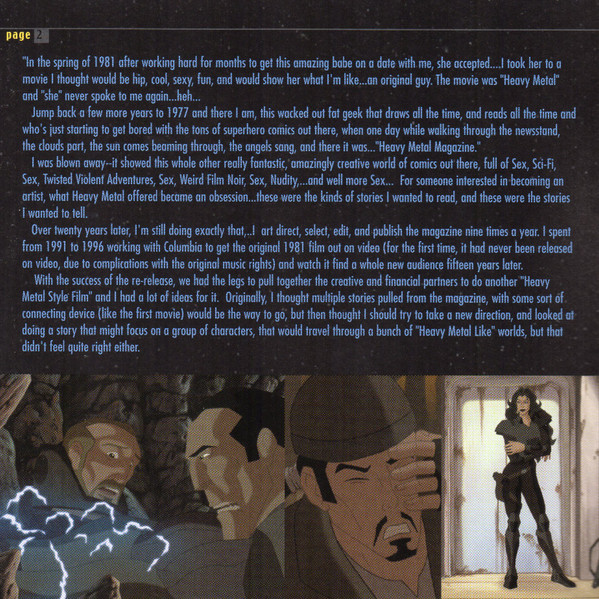 page 2

"In the spring of 1981 after working hard for months to get this amazing babe on a date with me, she accepted....I took her to a movie I thought would be hip, cool, sexy, fun, and would show her what I'm like...an original guy. The movie was "Heavy Metal" and "she" never spoke to me again...heh...

Jump back a few more years to 1977 and there I am, this wacked out fat geek that draws all the time, and reads all the time and who's just starting to get bored with the tons of superhero comics out there, when one day while walking through the newsstand, the clouds part, the sun comes beaming through, the angels sang, and there it was..."Heavy Metal Magazine."

I was blown away--it showed this whole other really fantastic, amazingly creative world of comics out there, full of Sex, Sci-Fi, Sex, Twisted Violent Adventures, Sex, Weird Film Noir, Sex, Nudity,...and well more Sex... For someone interested in becoming an artist, what Heavy Metal offered became an obsession...these were the kinds of stories I wanted to read, and these were the stories I wanted to tell.

Over twenty years later, I'm still doing exactly that,..I art direct, select, edit, and publish the magazine nine times a year. I spent from 1991 to 1996 working with Columbia to get the original 1981 film out on video (for the first time, it had never been released on video, due to complications with the original music rights) and watch it find a whole new audience fifteen years later.

With the success of the re-release, we had the legs to pull together the creative and financial partners to do another "Heavy Metal Style Film" and I had a lot of ideas for it. Originally, I thought multiple stories pulled from the magazine, with some sort of connecting device (like the first movie) would be the way to go, but then thought I should try to take a new direction, and looked at doing a story that might focus on a group of characters, that would travel through a bunch of "Heavy Metal Like" worlds, but that didn't feel quite right either.